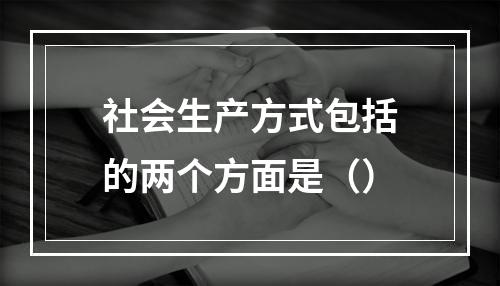 社会生产方式包括的两个方面是（）